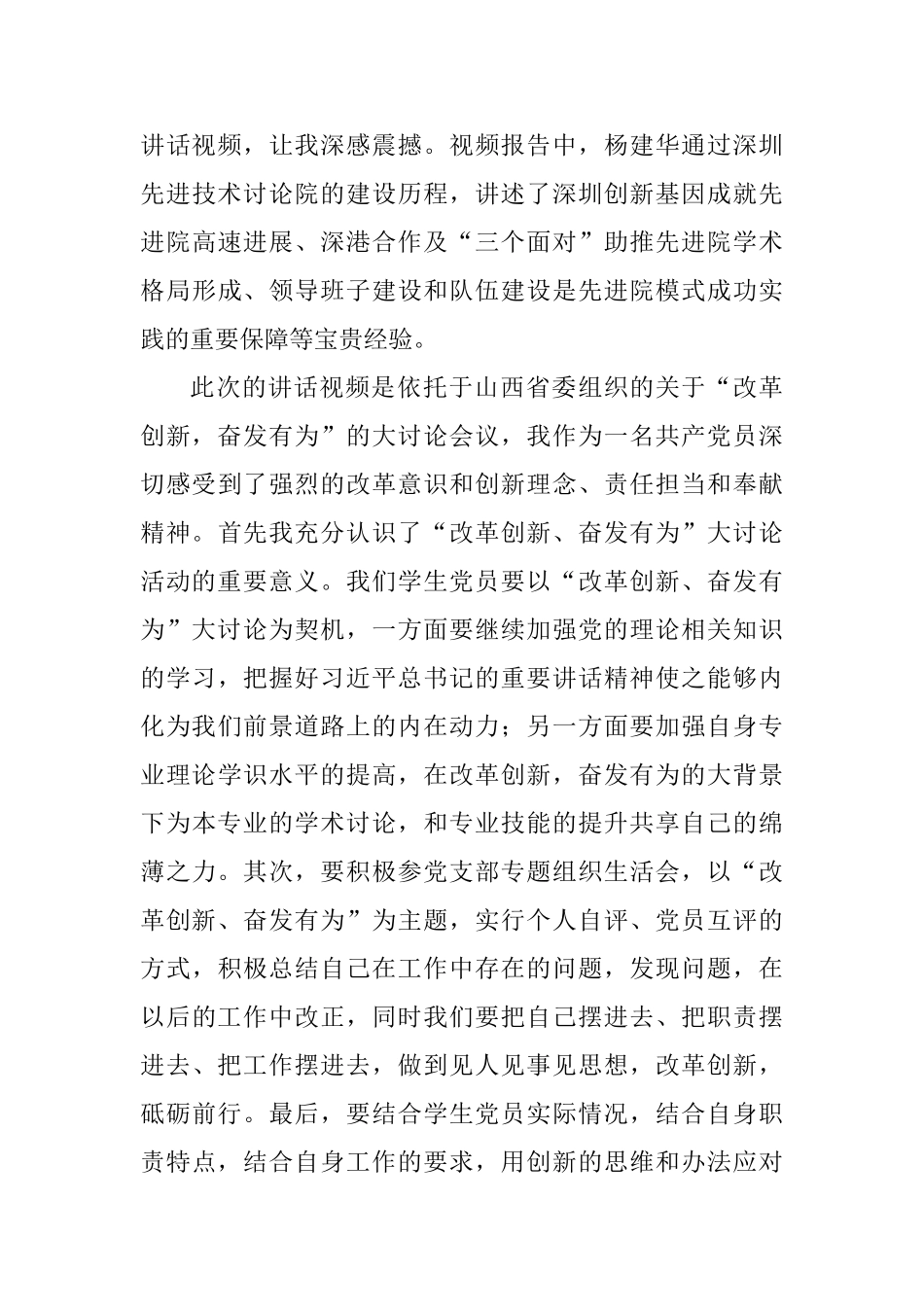 讲话视频，让我深感震撼。视频报告中，杨建华通过深圳先进技术讨论院的建设历程，讲述了深圳创新基因成就先进院高速进展、深港合作及“三个面对”助推先进院学术格局形成、领导班子建设和队伍建设是先进院模式成功实践的重要保障等宝贵经验。

此次的讲话视频是依托于山西省委组织的关于“改革创新，奋发有为”的大讨论会议，我作为一名共产党员深切感受到了强烈的改革意识和创新理念、责任担当和奉献精神。首先我充分认识了“改革创新、奋发有为”大讨论活动的重要意义。我们学生党员要以“改革创新、奋发有为”大讨论为契机，一方面要继续加强党的理论相关知识的学习，把握好习近平总书记的重要讲话精神使之能够内化为我们前景道路上的内在动力；另一方面要加强自身专业理论学识水平的提高，在改革创新，奋发有为的大背景下为本专业的学术讨论，和专业技能的提升共享自己的绵薄之力。其次，要积极参党支部专题组织生活会，以“改革创新、奋发有为”为主题，实行个人自评、党员互评的方式，积极总结自己在工作中存在的问题，发现问题，在以后的工作中改正，同时我们要把自己摆进去、把职责摆进去、把工作摆进去，做到见人见事见思想，改革创新，砥砺前行。最后，要结合学生党员实际情况，结合自身职责特点，结合自身工作的要求，用创新的思维和办法应对